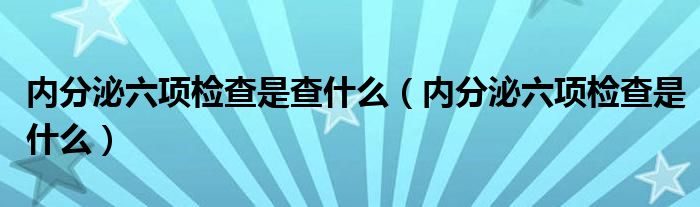 内分泌六项检查是查什么（内分泌六项检查是什么）